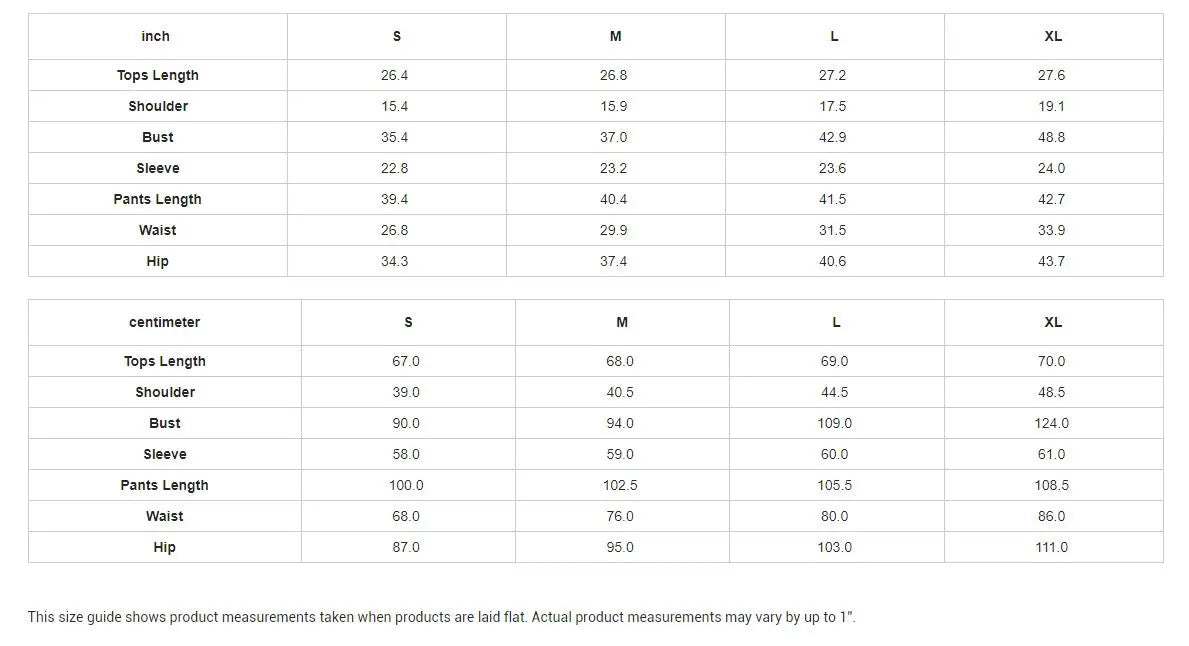 | inch | S | M | L | XL |
|---|---|---|---|---|
| Tops Length | 26.4 | 26.8 | 27.2 | 27.6 |
| Shoulder | 15.4 | 15.9 | 17.5 | 19.1 |
| Bust | 35.4 | 37.0 | 42.9 | 48.8 |
| Sleeve | 22.8 | 23.2 | 23.6 | 24.0 |
| Pants Length | 39.4 | 40.4 | 41.5 | 42.7 |
| Waist | 26.8 | 29.9 | 31.5 | 33.9 |
| Hip | 34.3 | 37.4 | 40.6 | 43.7 |

| centimeter | S | M | L | XL |
|---|---|---|---|---|
| Tops Length | 67.0 | 68.0 | 69.0 | 70.0 |
| Shoulder | 39.0 | 40.5 | 44.5 | 48.5 |
| Bust | 90.0 | 94.0 | 109.0 | 124.0 |
| Sleeve | 58.0 | 59.0 | 60.0 | 61.0 |
| Pants Length | 100.0 | 102.5 | 105.5 | 108.5 |
| Waist | 68.0 | 76.0 | 80.0 | 86.0 |
| Hip | 87.0 | 95.0 | 103.0 | 111.0 |

This size guide shows product measurements taken when products are laid flat. Actual product measurements may vary by up to 1".